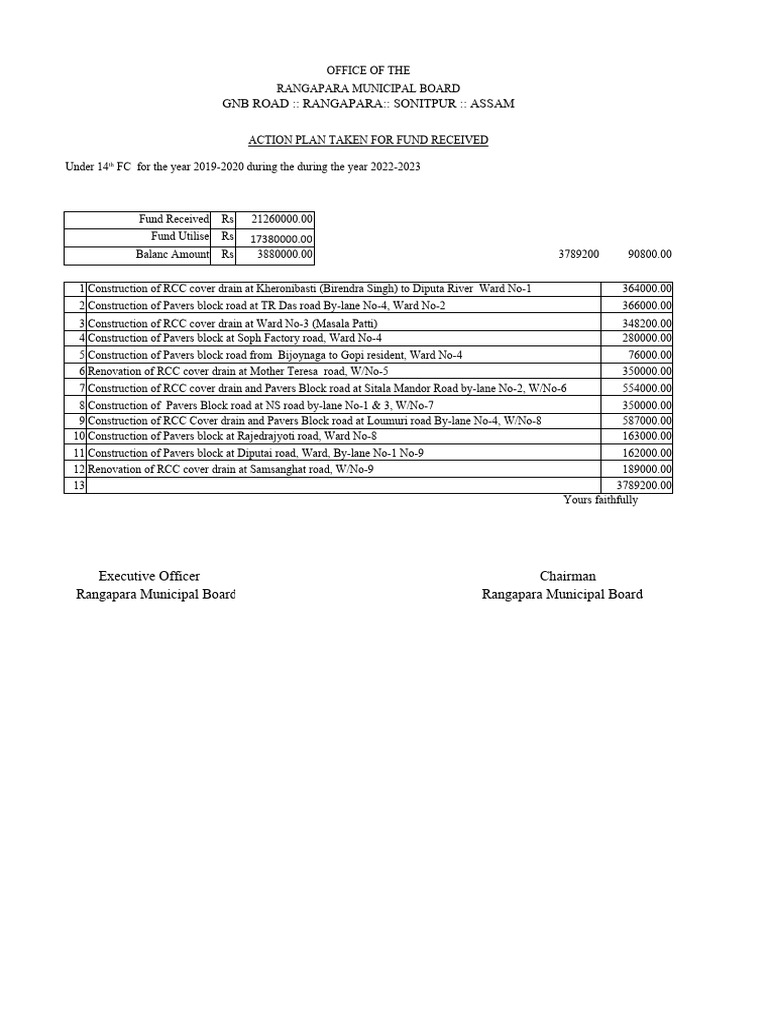 OFFICE OF THE
RANGAPARA MUNICIPAL BOARD
GNB ROAD :: RANGAPARA:: SONITPUR :: ASSAM

ACTION PLAN TAKEN FOR FUND RECEIVED

Under 14$^{th}$ FC for the year 2019-2020 during the during the year 2022-2023

| Fund Received | Rs | 21260000.00 |
|---|---|---|
| Fund Utilise | Rs | 17380000.00 |
| Balanc Amount | Rs | 3880000.00 |

3789200 90800.00

| 1 | Construction of RCC cover drain at Kheronibasti (Birendra Singh) to Diputa River Ward No-1 | 364000.00 |
|---|---|---|
| 2 | Construction of Pavers block road at TR Das road By-lane No-4, Ward No-2 | 366000.00 |
| 3 | Construction of RCC cover drain at Ward No-3 (Masala Patti) | 348200.00 |
| 4 | Construction of Pavers block at Soph Factory road, Ward No-4 | 280000.00 |
| 5 | Construction of Pavers block road from Bijoynaga to Gopi resident, Ward No-4 | 76000.00 |
| 6 | Renovation of RCC cover drain at Mother Teresa road, W/No-5 | 350000.00 |
| 7 | Construction of RCC cover drain and Pavers Block road at Sitala Mandor Road by-lane No-2, W/No-6 | 554000.00 |
| 8 | Construction of Pavers Block road at NS road by-lane No-1 & 3, W/No-7 | 350000.00 |
| 9 | Construction of RCC Cover drain and Pavers Block road at Loumuri road By-lane No-4, W/No-8 | 587000.00 |
| 10 | Construction of Pavers block at Rajedrajyoti road, Ward No-8 | 163000.00 |
| 11 | Construction of Pavers block at Diputai road, Ward, By-lane No-1 No-9 | 162000.00 |
| 12 | Renovation of RCC cover drain at Samsanghat road, W/No-9 | 189000.00 |
| 13 | | 3789200.00 |

Yours faithfully

Executive Officer
Rangapara Municipal Board

Chairman
Rangapara Municipal Board